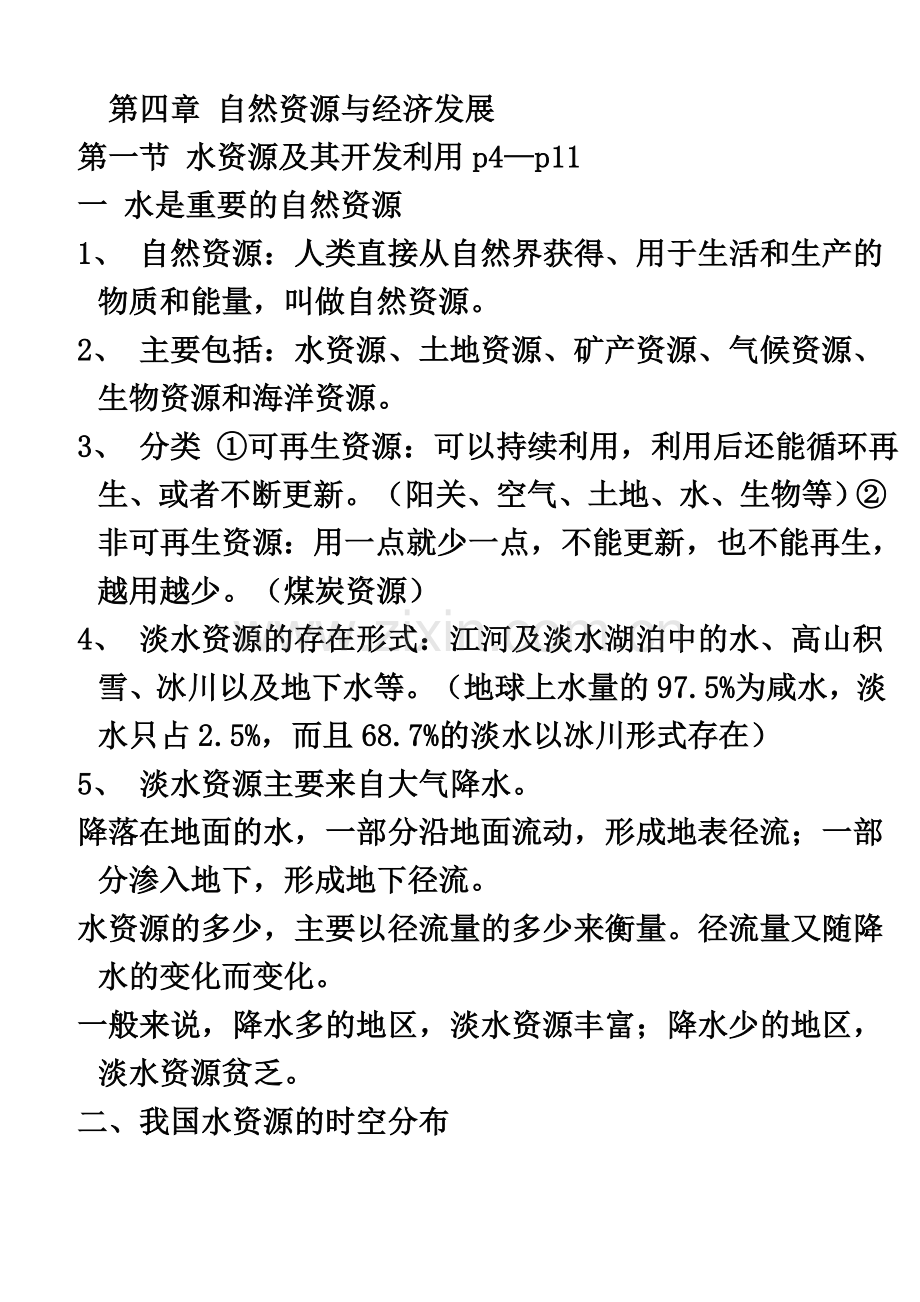 第四章 自然资源与经济发展

第一节 水资源及其开发利用 p4—p11

一 水是重要的自然资源

1、 自然资源：人类直接从自然界获得、用于生活和生产的物质和能量，叫做自然资源。

2、 主要包括：水资源、土地资源、矿产资源、气候资源、生物资源和海洋资源。

3、 分类 ①可再生资源：可以持续利用，利用后还能循环再生、或者不断更新。（阳关、空气、土地、水、生物等）②非可再生资源：用一点就少一点，不能更新，也不能再生，越用越少。（煤炭资源）

4、 淡水资源的存在形式：江河及淡水湖泊中的水、高山积雪、冰川以及地下水等。（地球上水量的 97.5%为咸水，淡水只占 2.5%，而且 68.7%的淡水以冰川形式存在）

5、 淡水资源主要来自大气降水。

降落在地面的水，一部分沿地面流动，形成地表径流；一部分渗入地下，形成地下径流。

水资源的多少，主要以径流量的多少来衡量。径流量又随降水的变化而变化。

一般来说，降水多的地区，淡水资源丰富；降水少的地区，淡水资源贫乏。

二、我国水资源的时空分布